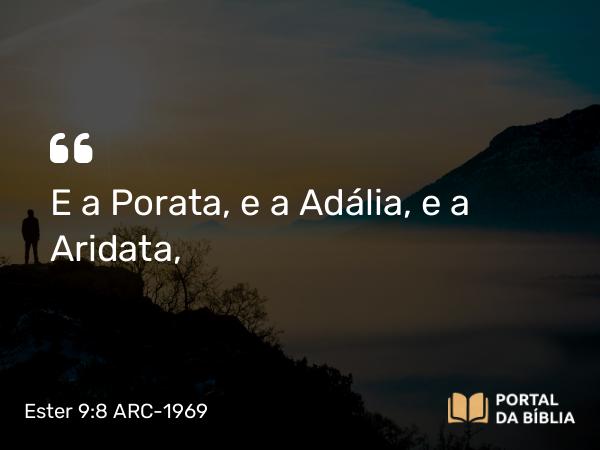 “

E a Porata, e a Adália, e a Aridata,

Ester 9:8 ARC-1969

PORTAL DA BÍBLIA